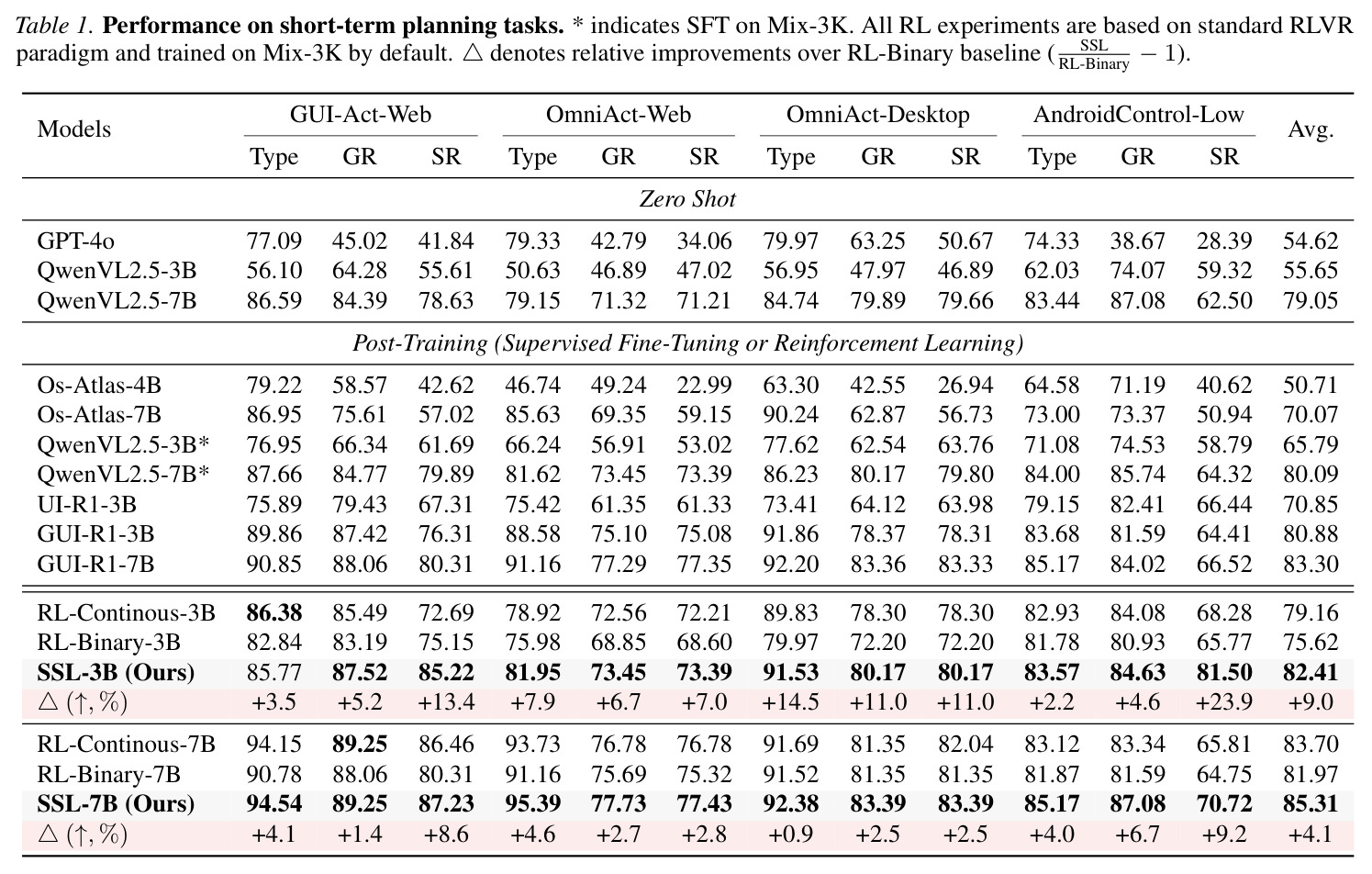 Table 1. Performance on short-term planning tasks. * indicates SFT on Mix-3K. All RL experiments are based on standard RLVR paradigm and trained on Mix-3K by default. △ denotes relative improvements over RL-Binary baseline ($\frac{\text{SSL}}{\text{RL-Binary}} - 1$).

| Models | GUI-Act-Web |  |  | OmniAct-Web |  |  | OmniAct-Desktop |  |  | AndroidControl-Low |  |  | Avg. |
|---|---|---|---|---|---|---|---|---|---|---|---|---|---|
|  | Type | GR | SR | Type | GR | SR | Type | GR | SR | Type | GR | SR |  |
| Zero Shot |  |  |  |  |  |  |  |  |  |  |  |  |  |
| GPT-4o | 77.09 | 45.02 | 41.84 | 79.33 | 42.79 | 34.06 | 79.97 | 63.25 | 50.67 | 74.33 | 38.67 | 28.39 | 54.62 |
| QwenVL2.5-3B | 56.10 | 64.28 | 55.61 | 50.63 | 46.89 | 47.02 | 56.95 | 47.97 | 46.89 | 62.03 | 74.07 | 59.32 | 55.65 |
| QwenVL2.5-7B | 86.59 | 84.39 | 78.63 | 79.15 | 71.32 | 71.21 | 84.74 | 79.89 | 79.66 | 83.44 | 87.08 | 62.50 | 79.05 |
| Post-Training (Supervised Fine-Tuning or Reinforcement Learning) |  |  |  |  |  |  |  |  |  |  |  |  |  |
| Os-Atlas-4B | 79.22 | 58.57 | 42.62 | 46.74 | 49.24 | 22.99 | 63.30 | 42.55 | 26.94 | 64.58 | 71.19 | 40.62 | 50.71 |
| Os-Atlas-7B | 86.95 | 75.61 | 57.02 | 85.63 | 69.35 | 59.15 | 90.24 | 62.87 | 56.73 | 73.00 | 73.37 | 50.94 | 70.07 |
| QwenVL2.5-3B* | 76.95 | 66.34 | 61.69 | 66.24 | 56.91 | 53.02 | 77.62 | 62.54 | 63.76 | 71.08 | 74.53 | 58.79 | 65.79 |
| QwenVL2.5-7B* | 87.66 | 84.77 | 79.89 | 81.62 | 73.45 | 73.39 | 86.23 | 80.17 | 79.80 | 84.00 | 85.74 | 64.32 | 80.09 |
| UI-R1-3B | 75.89 | 79.43 | 67.31 | 75.42 | 61.35 | 61.33 | 73.41 | 64.12 | 63.98 | 79.15 | 82.41 | 66.44 | 70.85 |
| GUI-R1-3B | 89.86 | 87.42 | 76.31 | 88.58 | 75.10 | 75.08 | 91.86 | 78.37 | 78.31 | 83.68 | 81.59 | 64.41 | 80.88 |
| GUI-R1-7B | 90.85 | 88.06 | 80.31 | 91.16 | 77.29 | 77.35 | 92.20 | 83.36 | 83.33 | 85.17 | 84.02 | 66.52 | 83.30 |
| RL-Continous-3B | 86.38 | 85.49 | 72.69 | 78.92 | 72.56 | 72.21 | 89.83 | 78.30 | 78.30 | 82.93 | 84.08 | 68.28 | 79.16 |
| RL-Binary-3B | 82.84 | 83.19 | 75.15 | 75.98 | 68.85 | 68.60 | 79.97 | 72.20 | 72.20 | 81.78 | 80.93 | 65.77 | 75.62 |
| SSL-3B (Ours) | 85.77 | 87.52 | 85.22 | 81.95 | 73.45 | 73.39 | 91.53 | 80.17 | 80.17 | 83.57 | 84.63 | 81.50 | 82.41 |
| △ (↑, %) | +3.5 | +5.2 | +13.4 | +7.9 | +6.7 | +7.0 | +14.5 | +11.0 | +11.0 | +2.2 | +4.6 | +23.9 | +9.0 |
| RL-Continous-7B | 94.15 | 89.25 | 86.46 | 93.73 | 76.78 | 76.78 | 91.69 | 81.35 | 82.04 | 83.12 | 83.34 | 65.81 | 83.70 |
| RL-Binary-7B | 90.78 | 88.06 | 80.31 | 91.16 | 75.69 | 75.32 | 91.52 | 81.35 | 81.35 | 81.87 | 81.59 | 64.75 | 81.97 |
| SSL-7B (Ours) | 94.54 | 89.25 | 87.23 | 95.39 | 77.73 | 77.43 | 92.38 | 83.39 | 83.39 | 85.17 | 87.08 | 70.72 | 85.31 |
| △ (↑, %) | +4.1 | +1.4 | +8.6 | +4.6 | +2.7 | +2.8 | +0.9 | +2.5 | +2.5 | +4.0 | +6.7 | +9.2 | +4.1 |